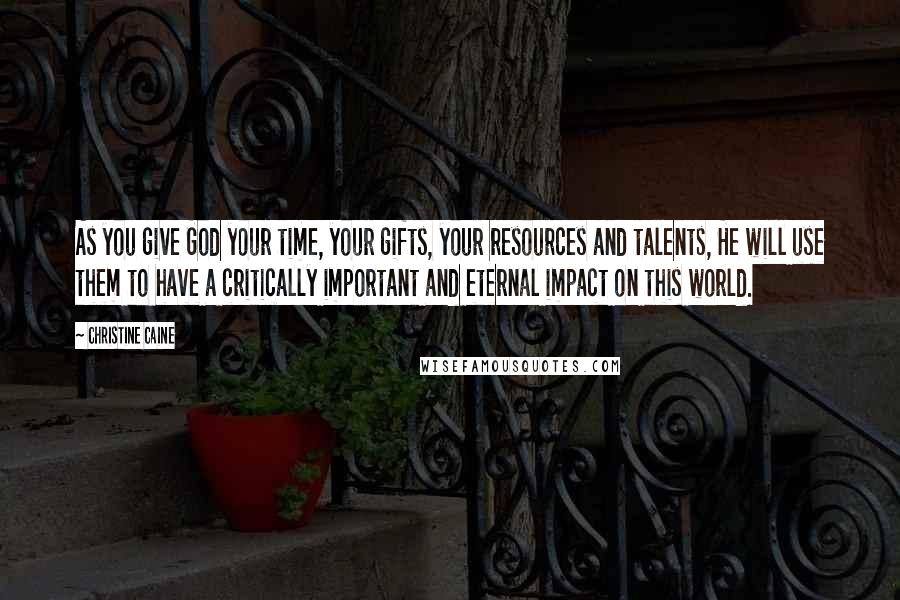 AS YOU GIVE GOD YOUR TIME, YOUR GIFTS, YOUR RESOURCES AND TALENTS, HE WILL USE THEM TO HAVE A CRITICALLY IMPORTANT AND ETERNAL IMPACT ON THIS WORLD.

~ CHRISTINE CAINE

WISEFAMOUSQUOTES.COM